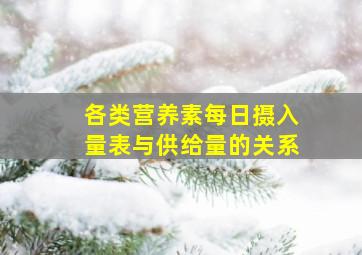 各类营养素每日摄入量表与供给量的关系